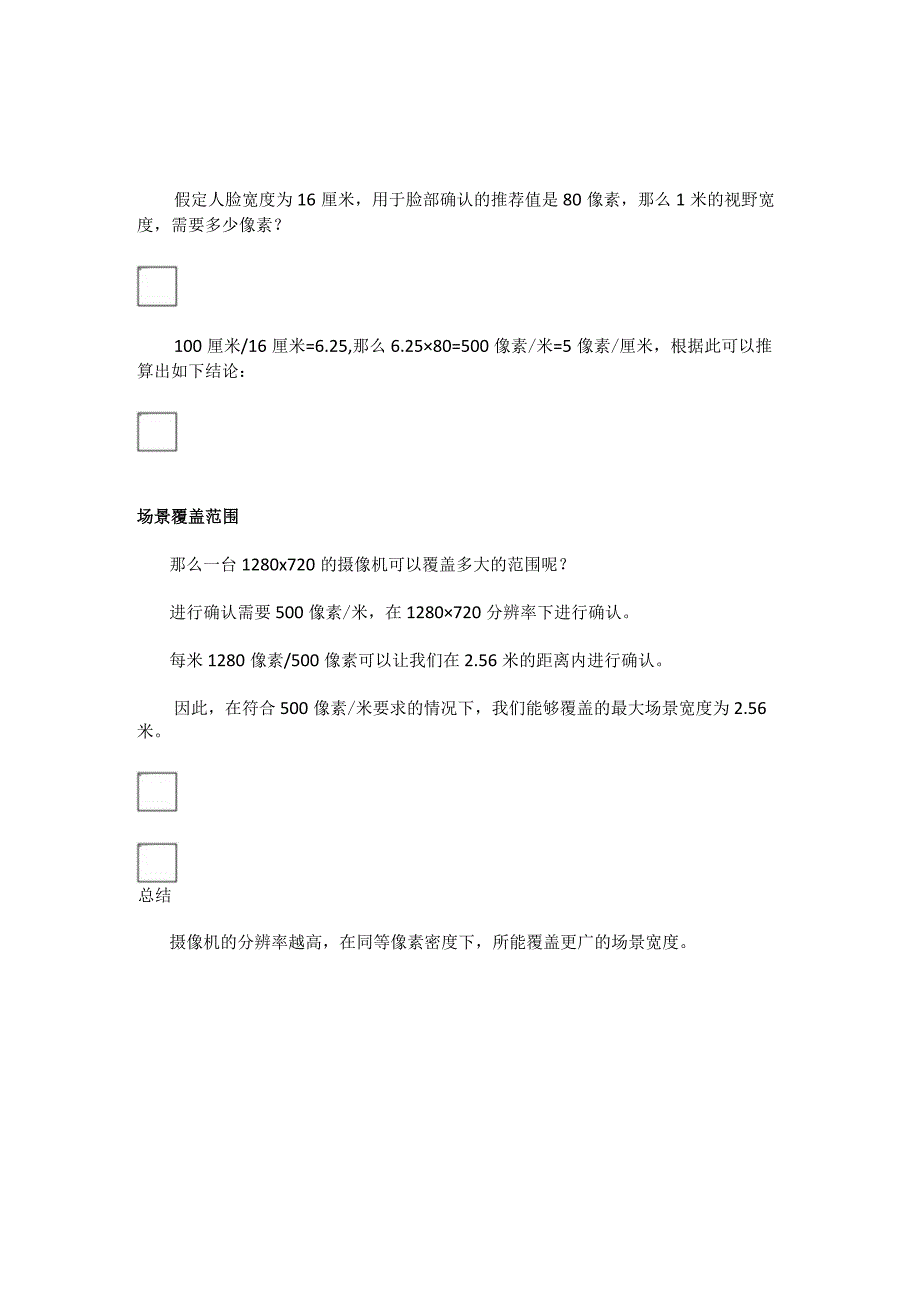 假定人脸宽度为 16 厘米，用于脸部确认的推荐值是 80 像素，那么 1 米的视野宽度，需要多少像素？

100 厘米/16 厘米=6.25,那么 6.25×80=500 像素/米=5 像素/厘米，根据此可以推算出如下结论：

场景覆盖范围

那么一台 1280x720 的摄像机可以覆盖多大的范围呢？

进行确认需要 500 像素/米，在 1280×720 分辨率下进行确认。

每米 1280 像素/500 像素可以让我们在 2.56 米的距离内进行确认。

因此，在符合 500 像素/米要求的情况下，我们能够覆盖的最大场景宽度为 2.56 米。

总结

摄像机的分辨率越高，在同等像素密度下，所能覆盖更广的场景宽度。